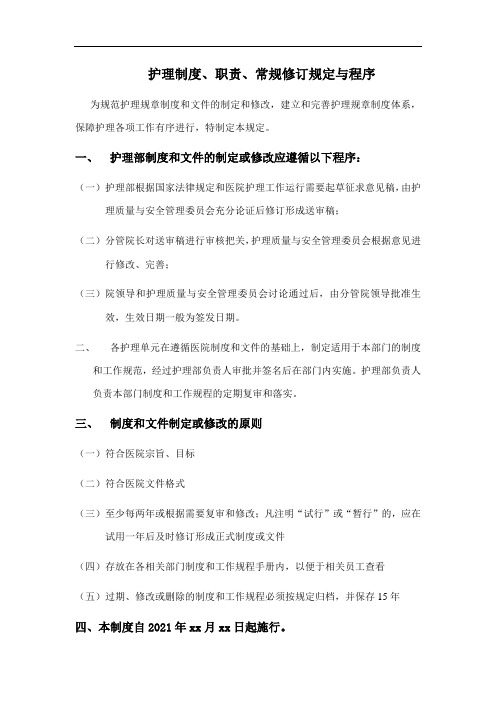 护理制度、职责、常规修订规定与程序

为规范护理规章制度和文件的制定和修改，建立和完善护理规章制度体系，保障护理各项工作有序进行，特制定本规定。

一、 护理部制度和文件的制定或修改应遵循以下程序：

（一）护理部根据国家法律规定和医院护理工作运行需要起草征求意见稿，由护理质量与安全管理委员会充分论证后修订形成送审稿；

（二）分管院长对送审稿进行审核把关，护理质量与安全管理委员会根据意见进行修改、完善；

（三）院领导和护理质量与安全管理委员会讨论通过后，由分管院领导批准生效，生效日期一般为签发日期。

二、 各护理单元在遵循医院制度和文件的基础上，制定适用于本部门的制度和工作规范，经过护理部负责人审批并签名后在部门内实施。护理部负责人负责本部门制度和工作规程的定期复审和落实。

三、 制度和文件制定或修改的原则

（一）符合医院宗旨、目标

（二）符合医院文件格式

（三）至少每两年或根据需要复审和修改；凡注明“试行”或“暂行”的，应在试用一年后及时修订形成正式制度或文件

（四）存放在各相关部门制度和工作规程手册内，以便于相关员工查看

（五）过期、修改或删除的制度和工作规程必须按规定归档，并保存15年

四、本制度自2021年xx月xx日起施行。